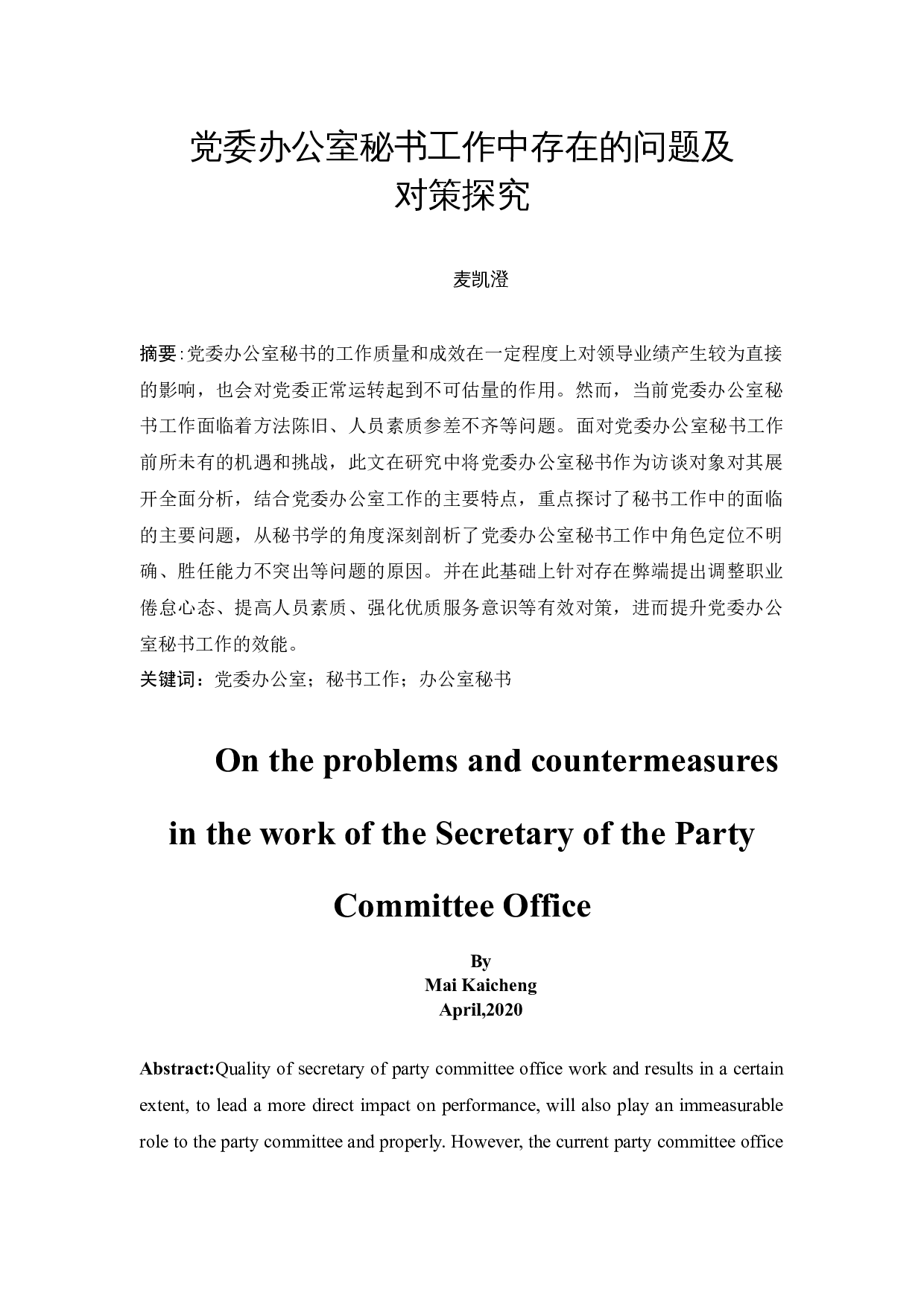 党委办公室秘书工作中存在的问题及对策探究

麦凯澄

摘要：党委办公室秘书的工作质量和成效在一定程度上对领导业绩产生较为直接的影响，也会对党委正常运转起到不可估量的作用。然而，当前党委办公室秘书工作面临着方法陈旧、人员素质参差不齐等问题。面对党委办公室秘书工作前所未有的机遇和挑战，此文在研究中将党委办公室秘书作为访谈对象对其展开全面分析，结合党委办公室工作的主要特点，重点探讨了秘书工作中的面临的主要问题，从秘书学的角度深刻剖析了党委办公室秘书工作中角色定位不明确、胜任能力不突出等问题的原因。并在此基础上针对存在弊端提出调整职业倦怠心态、提高人员素质、强化优质服务意识等有效对策，进而提升党委办公室秘书工作的效能。
关键词：党委办公室；秘书工作；办公室秘书

On the problems and countermeasures in the work of the Secretary of the Party Committee Office

By
Mai Kaicheng
April,2020

Abstract:Quality of secretary of party committee office work and results in a certain extent, to lead a more direct impact on performance, will also play an immeasurable role to the party committee and properly. However, the current party committee office